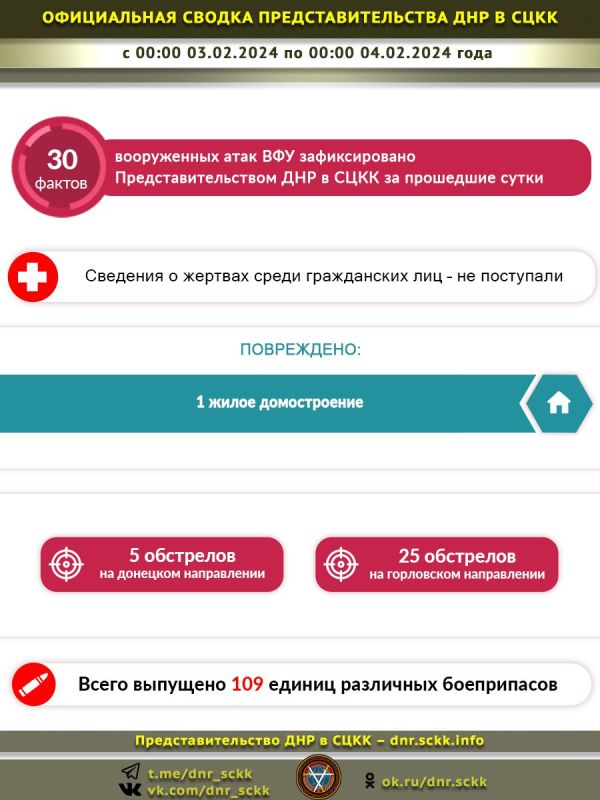 ОФИЦИАЛЬНАЯ СВОДКА ПРЕДСТАВИТЕЛЬСТВА ДНР В СЦКК
с 00:00 03.02.2024 по 00:00 04.02.2024 года

30 фактов
вооруженных атак ВФУ зафиксировано Представительством ДНР в СЦКК за прошедшие сутки

Сведения о жертвах среди гражданских лиц - не поступали

ПОВРЕЖДЕНО:

1 жилое домостроение

5 обстрелов
на донецком направлении

25 обстрелов
на горловском направлении

Всего выпущено 109 единиц различных боеприпасов

Представительство ДНР в СЦКК – dnr.sckk.info

t.me/dnr_sckk
vk.com/dnr_sckk
ok.ru/dnr.sckk